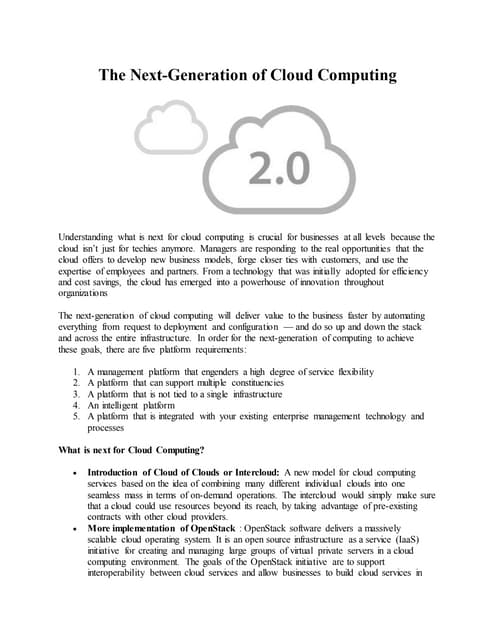 The Next-Generation of Cloud Computing

2.0

Understanding what is next for cloud computing is crucial for businesses at all levels because the cloud isn't just for techies anymore. Managers are responding to the real opportunities that the cloud offers to develop new business models, forge closer ties with customers, and use the expertise of employees and partners. From a technology that was initially adopted for efficiency and cost savings, the cloud has emerged into a powerhouse of innovation throughout organizations

The next-generation of cloud computing will deliver value to the business faster by automating everything from request to deployment and configuration — and do so up and down the stack and across the entire infrastructure. In order for the next-generation of computing to achieve these goals, there are five platform requirements:

1. A management platform that engenders a high degree of service flexibility
2. A platform that can support multiple constituencies
3. A platform that is not tied to a single infrastructure
4. An intelligent platform
5. A platform that is integrated with your existing enterprise management technology and processes

What is next for Cloud Computing?

• Introduction of Cloud of Clouds or Intercloud: A new model for cloud computing services based on the idea of combining many different individual clouds into one seamless mass in terms of on-demand operations. The intercloud would simply make sure that a cloud could use resources beyond its reach, by taking advantage of pre-existing contracts with other cloud providers.
• More implementation of OpenStack : OpenStack software delivers a massively scalable cloud operating system. It is an open source infrastructure as a service (IaaS) initiative for creating and managing large groups of virtual private servers in a cloud computing environment. The goals of the OpenStack initiative are to support interoperability between cloud services and allow businesses to build cloud services in